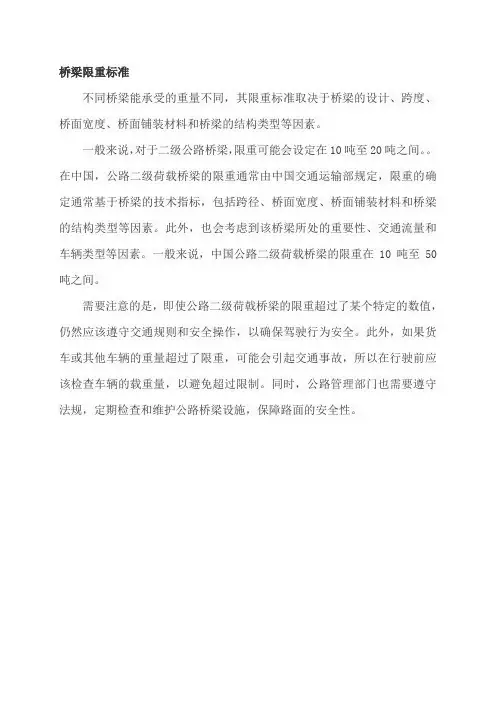 桥梁限重标准

不同桥梁能承受的重量不同，其限重标准取决于桥梁的设计、跨度、桥面宽度、桥面铺装材料和桥梁的结构类型等因素。

一般来说，对于二级公路桥梁，限重可能会设定在10吨至20吨之间。。在中国，公路二级荷载桥梁的限重通常由中国交通运输部规定，限重的确定通常基于桥梁的技术指标，包括跨径、桥面宽度、桥面铺装材料和桥梁的结构类型等因素。此外，也会考虑到该桥梁所处的重要性、交通流量和车辆类型等因素。一般来说，中国公路二级荷载桥梁的限重在 10 吨至 50 吨之间。

需要注意的是，即使公路二级荷载桥梁的限重超过了某个特定的数值，仍然应该遵守交通规则和安全操作，以确保驾驶行为安全。此外，如果货车或其他车辆的重量超过了限重，可能会引起交通事故，所以在行驶前应该检查车辆的载重量，以避免超过限制。同时，公路管理部门也需要遵守法规，定期检查和维护公路桥梁设施，保障路面的安全性。